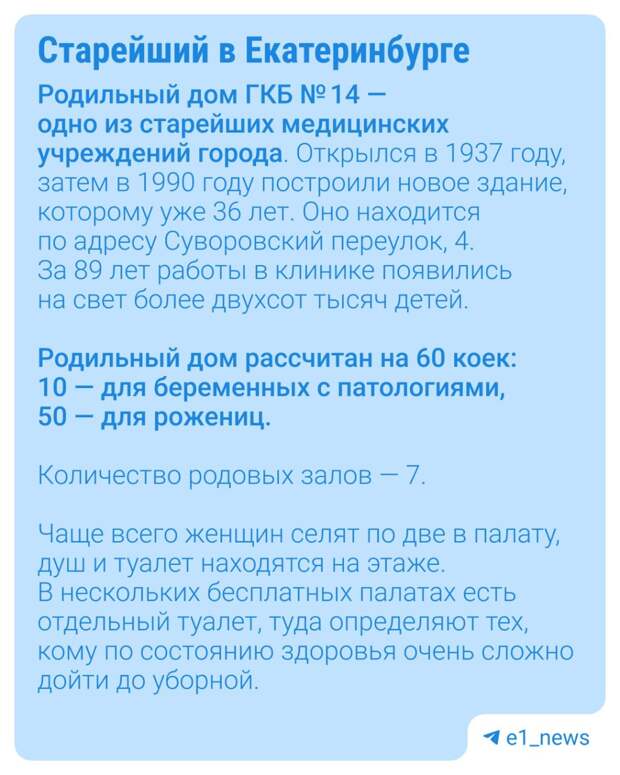 Старейший в Екатеринбурге

Родильный дом ГКБ № 14 — одно из старейших медицинских учреждений города. Открылся в 1937 году, затем в 1990 году построили новое здание, которому уже 36 лет. Оно находится по адресу Суворовский переулок, 4. За 89 лет работы в клинике появились на свет более двухсот тысяч детей.

Родильный дом рассчитан на 60 коек: 10 — для беременных с патологиями, 50 — для рожениц.

Количество родовых залов — 7.

Чаще всего женщин селят по две в палату, душ и туалет находятся на этаже. В нескольких бесплатных палатах есть отдельный туалет, туда определяют тех, кому по состоянию здоровья очень сложно дойти до уборной.

e1_news